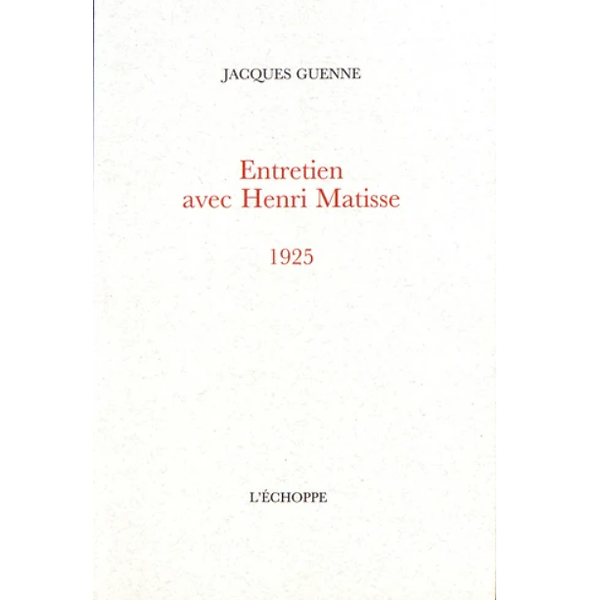 JACQUES GUENNE

Entretien
avec Henri Matisse

1925

L'ÉCHOPPE